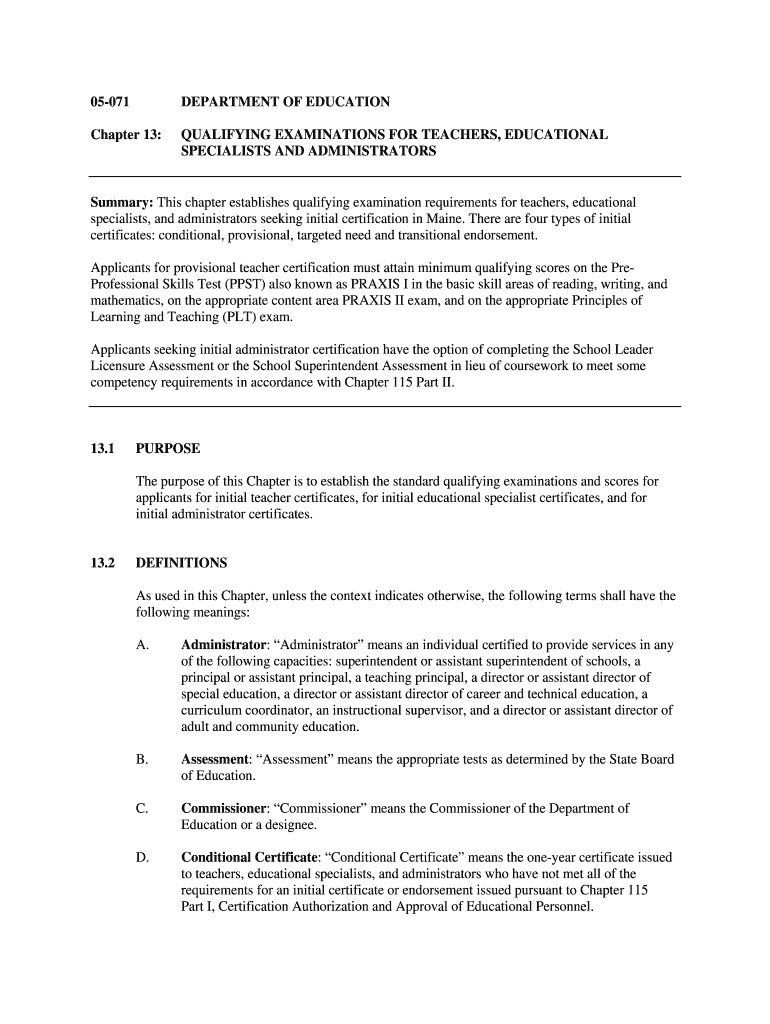 05-071 DEPARTMENT OF EDUCATION

Chapter 13: QUALIFYING EXAMINATIONS FOR TEACHERS, EDUCATIONAL SPECIALISTS AND ADMINISTRATORS

Summary: This chapter establishes qualifying examination requirements for teachers, educational specialists, and administrators seeking initial certification in Maine. There are four types of initial certificates: conditional, provisional, targeted need and transitional endorsement.

Applicants for provisional teacher certification must attain minimum qualifying scores on the Pre-Professional Skills Test (PPST) also known as PRAXIS I in the basic skill areas of reading, writing, and mathematics, on the appropriate content area PRAXIS II exam, and on the appropriate Principles of Learning and Teaching (PLT) exam.

Applicants seeking initial administrator certification have the option of completing the School Leader Licensure Assessment or the School Superintendent Assessment in lieu of coursework to meet some competency requirements in accordance with Chapter 115 Part II.

13.1 PURPOSE

The purpose of this Chapter is to establish the standard qualifying examinations and scores for applicants for initial teacher certificates, for initial educational specialist certificates, and for initial administrator certificates.

13.2 DEFINITIONS

As used in this Chapter, unless the context indicates otherwise, the following terms shall have the following meanings:

A. Administrator: “Administrator” means an individual certified to provide services in any of the following capacities: superintendent or assistant superintendent of schools, a principal or assistant principal, a teaching principal, a director or assistant director of special education, a director or assistant director of career and technical education, a curriculum coordinator, an instructional supervisor, and a director or assistant director of adult and community education.

B. Assessment: “Assessment” means the appropriate tests as determined by the State Board of Education.

C. Commissioner: “Commissioner” means the Commissioner of the Department of Education or a designee.

D. Conditional Certificate: “Conditional Certificate” means the one-year certificate issued to teachers, educational specialists, and administrators who have not met all of the requirements for an initial certificate or endorsement issued pursuant to Chapter 115 Part I, Certification Authorization and Approval of Educational Personnel.